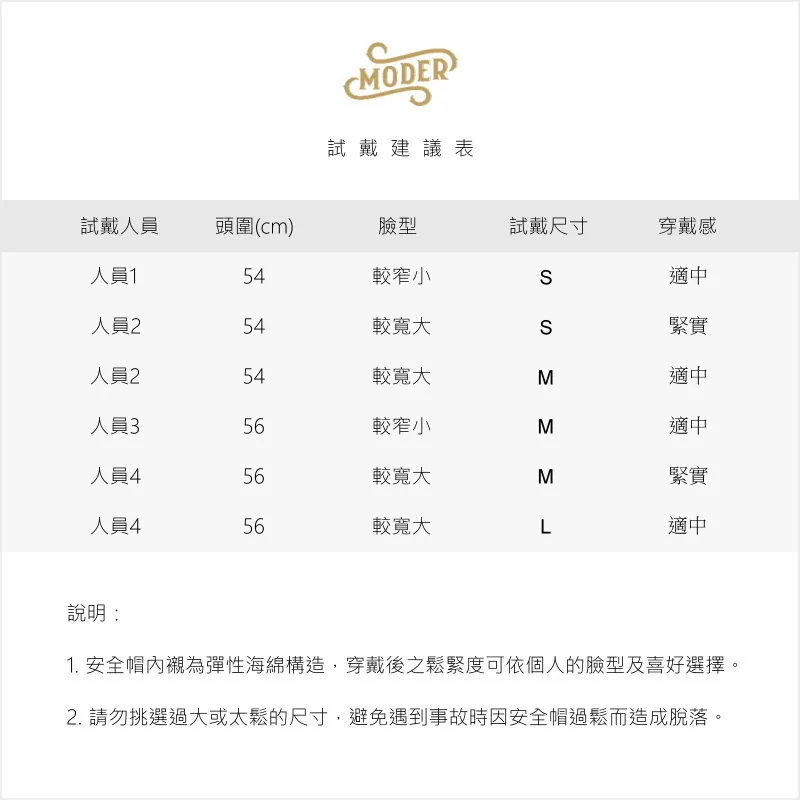 MODER

試戴建議表

| 試戴人員 | 頭圍(cm) | 臉型 | 試戴尺寸 | 穿戴感 |
|---|---|---|---|---|
| 人員1 | 54 | 較窄小 | S | 適中 |
| 人員2 | 54 | 較寬大 | S | 緊實 |
| 人員2 | 54 | 較寬大 | M | 適中 |
| 人員3 | 56 | 較窄小 | M | 適中 |
| 人員4 | 56 | 較寬大 | M | 緊實 |
| 人員4 | 56 | 較寬大 | L | 適中 |

說明：

1.安全帽內襯為彈性海綿構造，穿戴後之鬆緊度可依個人的臉型及喜好選擇。

2.請勿挑選過大或太鬆的尺寸，避免遇到事故時因安全帽過鬆而造成脫落。